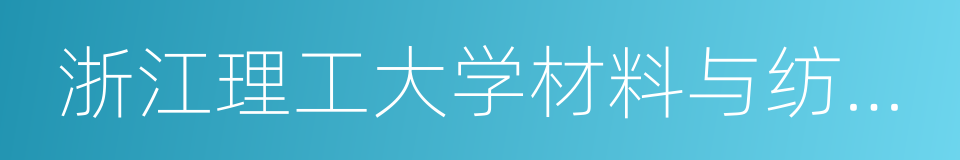 浙江理工大学材料与纺...